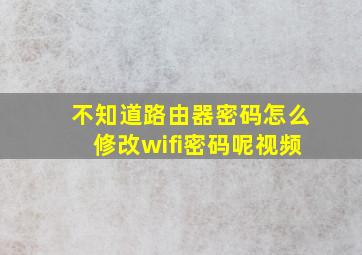 不知道路由器密码怎么修改wifi密码呢视频